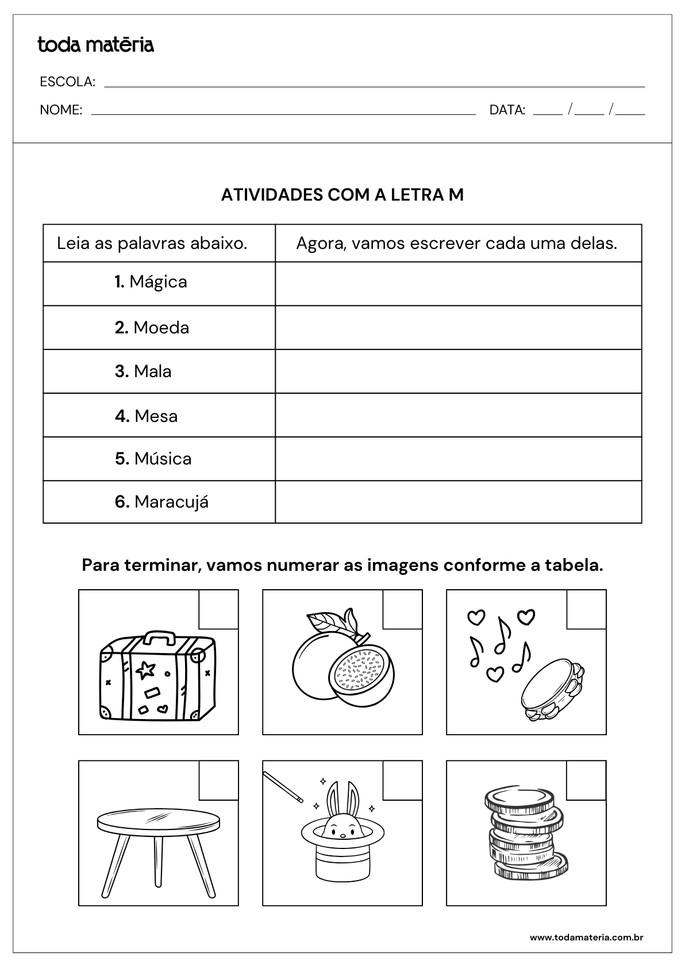 toda matēria

ESCOLA: ____

NOME: ____ DATA: ____ / ____ / ____

ATIVIDADES COM A LETRA M

| Leia as palavras abaixo. | Agora, vamos escrever cada uma delas. |
|---|---|
| 1. Mágica | |
| 2. Moeda | |
| 3. Mala | |
| 4. Mesa | |
| 5. Música | |
| 6. Maracujá | |

Para terminar, vamos numerar as imagens conforme a tabela.

www.todamateria.com.br